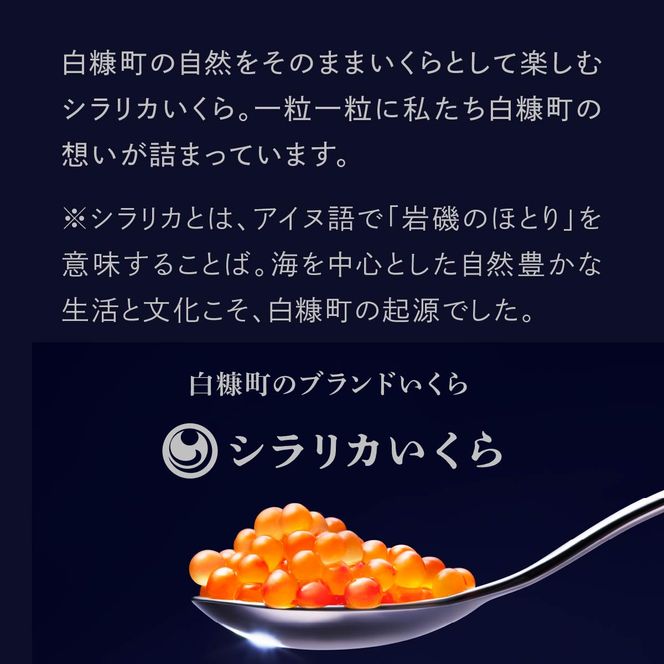 白糠町の自然をそのままいくらとして楽しむシラリカいくら。一粒一粒に私たち白糠町の想いが詰まっています。

※シラリカとは、アイヌ語で「岩磯のほとり」を意味することば。海を中心とした自然豊かな生活と文化こそ、白糠町の起源でした。

白糠町のブランドいくら

シラリカいくら